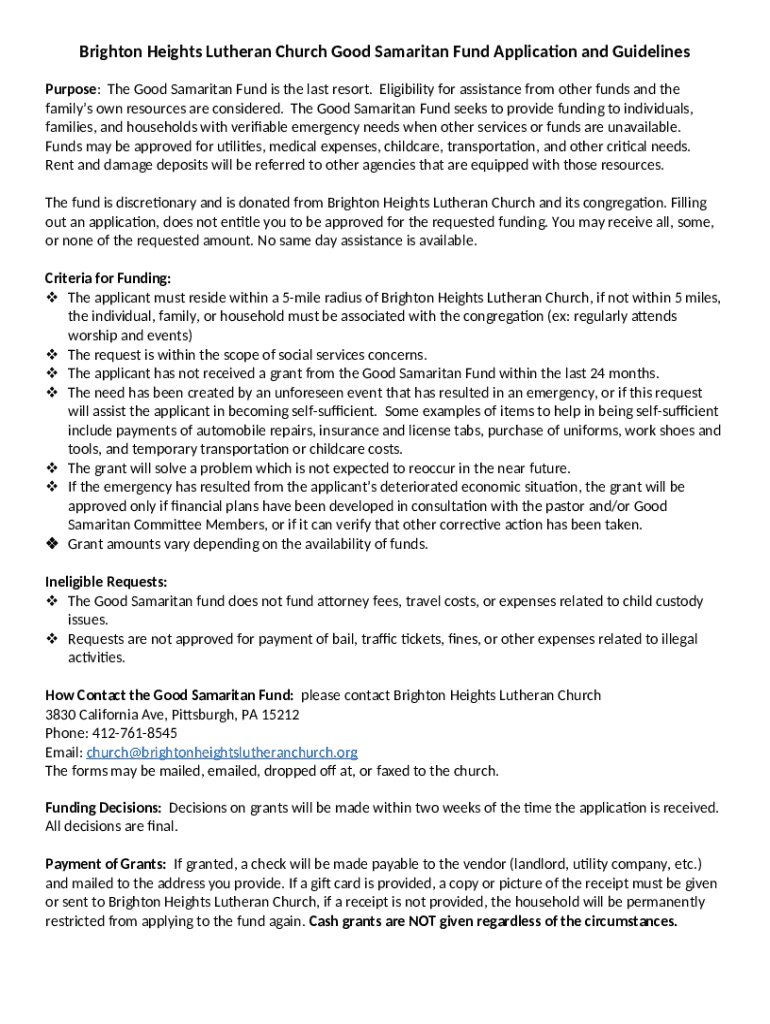 Brighton Heights Lutheran Church Good Samaritan Fund Application and Guidelines

Purpose: The Good Samaritan Fund is the last resort. Eligibility for assistance from other funds and the family's own resources are considered. The Good Samaritan Fund seeks to provide funding to individuals, families, and households with verifiable emergency needs when other services or funds are unavailable. Funds may be approved for utilities, medical expenses, childcare, transportation, and other critical needs. Rent and damage deposits will be referred to other agencies that are equipped with those resources.

The fund is discretionary and is donated from Brighton Heights Lutheran Church and its congregation. Filling out an application, does not entitle you to be approved for the requested funding. You may receive all, some, or none of the requested amount. No same day assistance is available.

Criteria for Funding:
❖ The applicant must reside within a 5-mile radius of Brighton Heights Lutheran Church, if not within 5 miles, the individual, family, or household must be associated with the congregation (ex: regularly attends worship and events)
❖ The request is within the scope of social services concerns.
❖ The applicant has not received a grant from the Good Samaritan Fund within the last 24 months.
❖ The need has been created by an unforeseen event that has resulted in an emergency, or if this request will assist the applicant in becoming self-sufficient. Some examples of items to help in being self-sufficient include payments of automobile repairs, insurance and license tabs, purchase of uniforms, work shoes and tools, and temporary transportation or childcare costs.
❖ The grant will solve a problem which is not expected to reoccur in the near future.
❖ If the emergency has resulted from the applicant's deteriorated economic situation, the grant will be approved only if financial plans have been developed in consultation with the pastor and/or Good Samaritan Committee Members, or if it can verify that other corrective action has been taken.
❖ Grant amounts vary depending on the availability of funds.

Ineligible Requests:
❖ The Good Samaritan fund does not fund attorney fees, travel costs, or expenses related to child custody issues.
❖ Requests are not approved for payment of bail, traffic tickets, fines, or other expenses related to illegal activities.

How Contact the Good Samaritan Fund: please contact Brighton Heights Lutheran Church
3830 California Ave, Pittsburgh, PA 15212
Phone: 412-761-8545
Email: church@brightonheightslutheranchurch.org
The forms may be mailed, emailed, dropped off at, or faxed to the church.

Funding Decisions: Decisions on grants will be made within two weeks of the time the application is received. All decisions are final.

Payment of Grants: If granted, a check will be made payable to the vendor (landlord, utility company, etc.) and mailed to the address you provide. If a gift card is provided, a copy or picture of the receipt must be given or sent to Brighton Heights Lutheran Church, if a receipt is not provided, the household will be permanently restricted from applying to the fund again. Cash grants are NOT given regardless of the circumstances.